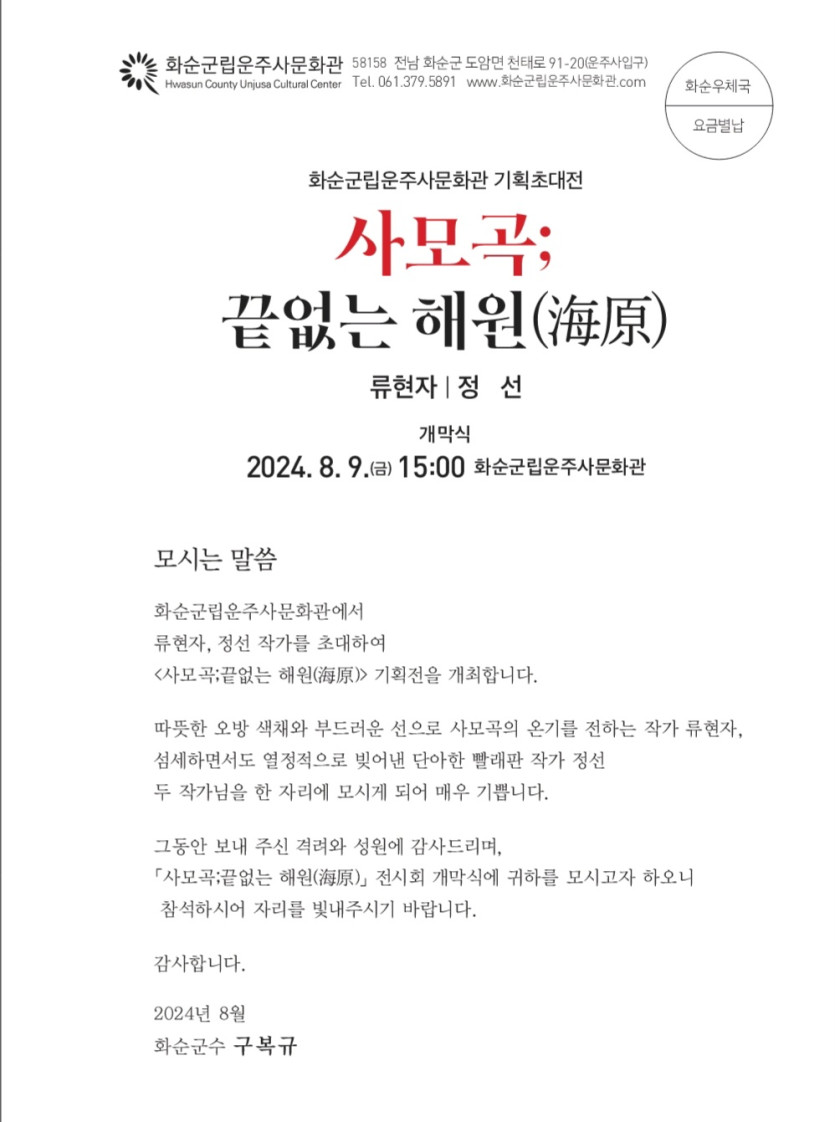 화순군립운주사문화관
Hwasun County Unjusa Cultural Center

58158 전남 화순군 도암면 천태로 91-20(운주사입구)
Tel. 061.379.5891 www.화순군립운주사문화관.com

화순우체국
요금별납

화순군립운주사문화관 기획초대전

사모곡;
끝없는 해원(海原)

류현자 | 정 선

개막식
2024. 8. 9.(금) 15:00 화순군립운주사문화관

모시는 말씀

화순군립운주사문화관에서
류현자, 정선 작가를 초대하여
<사모곡;끝없는 해원(海原)> 기획전을 개최합니다.

따뜻한 오방 색채와 부드러운 선으로 사모곡의 온기를 전하는 작가 류현자,
섬세하면서도 열정적으로 빚어낸 단아한 빨래판 작가 정선
두 작가님을 한 자리에 모시게 되어 매우 기쁩니다.

그동안 보내 주신 격려와 성원에 감사드리며,
「사모곡;끝없는 해원(海原)」 전시회 개막식에 귀하를 모시고자 하오니
참석하시어 자리를 빛내주시기 바랍니다.

감사합니다.

2024년 8월
화순군수 구복규